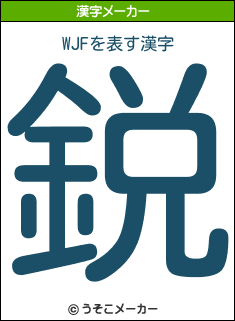 漢字メーカー

WJFを表す漢字

鋭

© うそこメーカー